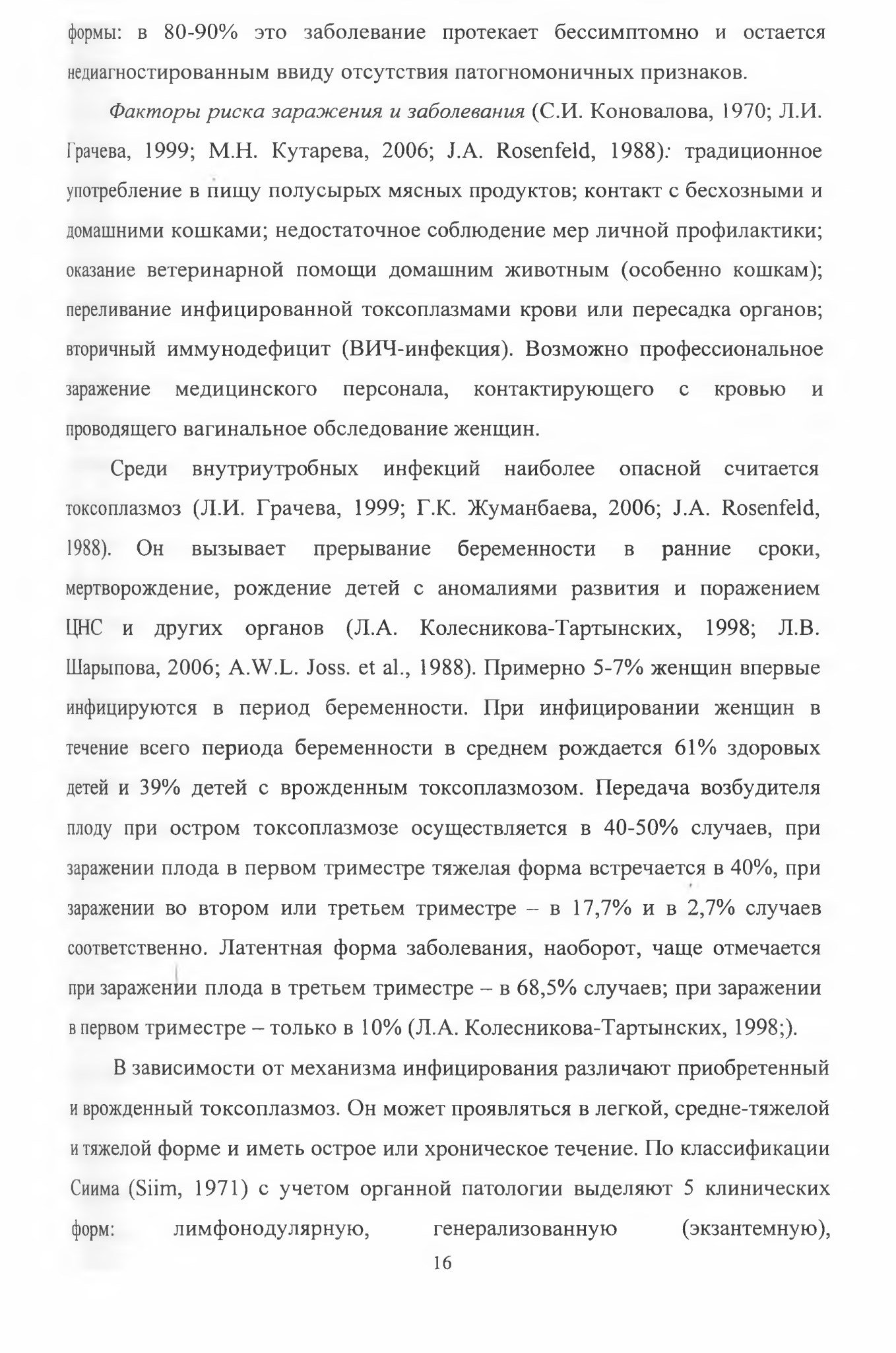 формы: в 80-90% это заболевание протекает бессимптомно и остается недиагностированным ввиду отсутствия патогномоничных признаков.

Факторы риска заражения и заболевания (С.И. Коновалова, 1970; Л.И. Грачева, 1999; М.Н. Кутарева, 2006; J.A. Rosenfeld, 1988): традиционное употребление в пищу полусырых мясных продуктов; контакт с бесхозными и домашними кошками; недостаточное соблюдение мер личной профилактики; оказание ветеринарной помощи домашним животным (особенно кошкам); переливание инфицированной токсоплазмами крови или пересадка органов; вторичный иммунодефицит (ВИЧ-инфекция). Возможно профессиональное заражение медицинского персонала, контактирующего с кровью и проводящего вагинальное обследование женщин.

Среди внутриутробных инфекций наиболее опасной считается токсоплазмоз (Л.И. Грачева, 1999; Г.К. Жуманбаева, 2006; J.A. Rosenfeld, 1988). Он вызывает прерывание беременности в ранние сроки, мертворождение, рождение детей с аномалиями развития и поражением ЦНС и других органов (Л.А. Колесникова-Тартынских, 1998; Л.В. Шарыпова, 2006; A.W.L. Joss. et al., 1988). Примерно 5-7% женщин впервые инфицируются в период беременности. При инфицировании женщин в течение всего периода беременности в среднем рождается 61% здоровых детей и 39% детей с врожденным токсоплазмозом. Передача возбудителя плоду при остром токсоплазмозе осуществляется в 40-50% случаев, при заражении плода в первом триместре тяжелая форма встречается в 40%, при заражении во втором или третьем триместре – в 17,7% и в 2,7% случаев соответственно. Латентная форма заболевания, наоборот, чаще отмечается при заражении плода в третьем триместре – в 68,5% случаев; при заражении в первом триместре – только в 10% (Л.А. Колесникова-Тартынских, 1998;).

В зависимости от механизма инфицирования различают приобретенный и врожденный токсоплазмоз. Он может проявляться в легкой, средне-тяжелой и тяжелой форме и иметь острое или хроническое течение. По классификации Сиима (Siim, 1971) с учетом органной патологии выделяют 5 клинических форм: лимфонодулярную, генерализованную (экзантемную),

16